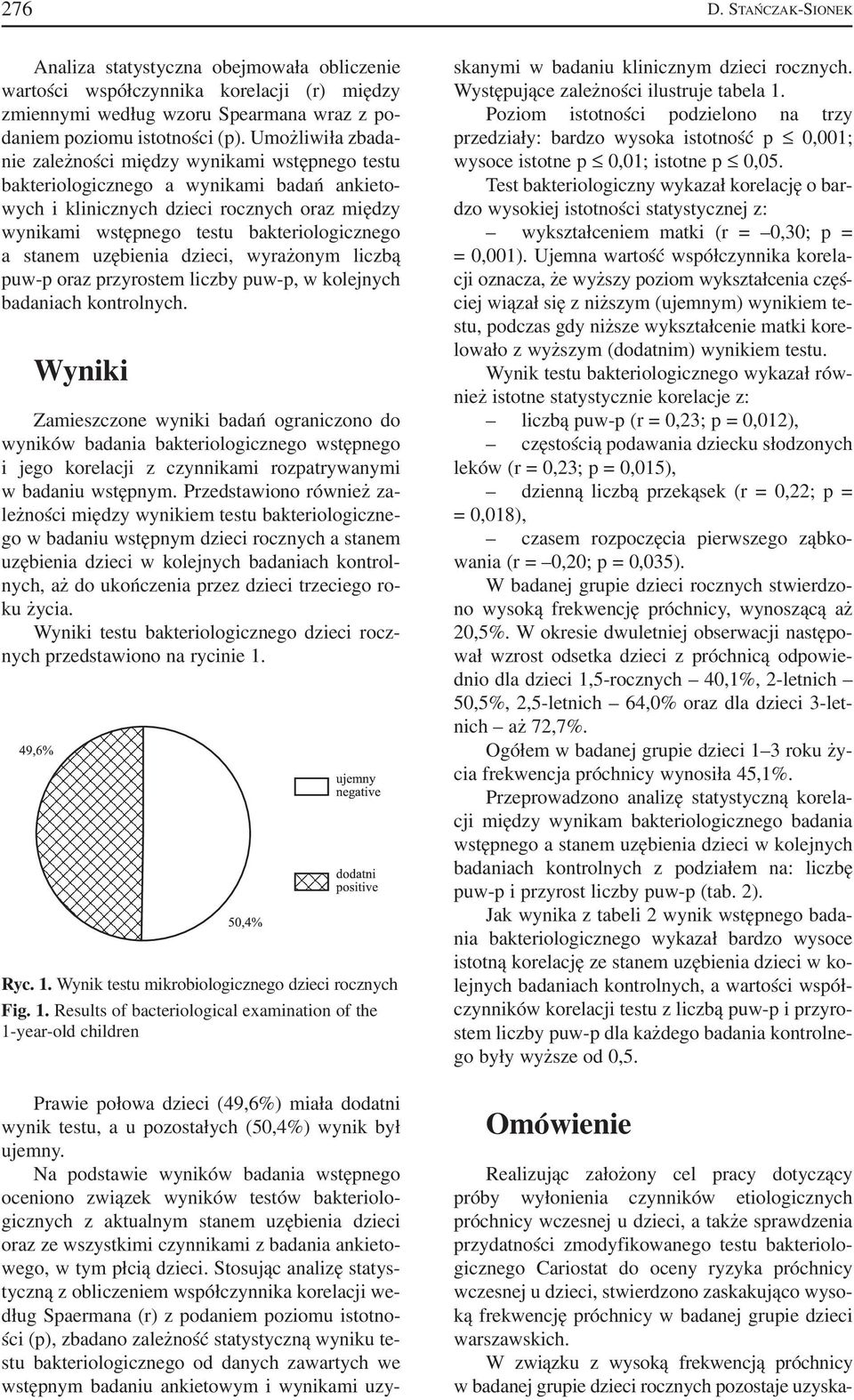 276 D. STAŃCZAK-SIONEK

Analiza statystyczna obejmowała obliczenie wartości współczynnika korelacji (r) między zmiennymi według wzoru Spearmana wraz z podaniem poziomu istotności (p). Umożliwiła zbadanie zależności między wynikami wstępnego testu bakteriologicznego a wynikami badań ankietowych i klinicznych dzieci rocznych oraz między wynikami wstępnego testu bakteriologicznego a stanem uzębienia dzieci, wyrażonym liczbą puw-p oraz przyrostem liczby puw-p, w kolejnych badaniach kontrolnych.

Wyniki

Zamieszczone wyniki badań ograniczono do wyników badania bakteriologicznego wstępnego i jego korelacji z czynnikami rozpatrywanymi w badaniu wstępnym. Przedstawiono również zależności między wynikiem testu bakteriologicznego w badaniu wstępnym dzieci rocznych a stanem uzębienia dzieci w kolejnych badaniach kontrolnych, aż do ukończenia przez dzieci trzeciego roku życia.

Wyniki testu bakteriologicznego dzieci rocznych przedstawiono na rycinie 1.

49,6%

50,4%

ujemny negative

dodatni positive

Ryc. 1. Wynik testu mikrobiologicznego dzieci rocznych

Fig. 1. Results of bacteriological examination of the 1-year-old children

Prawie połowa dzieci (49,6%) miała dodatni wynik testu, a u pozostałych (50,4%) wynik był ujemny.

Na podstawie wyników badania wstępnego oceniono związek wyników testów bakteriologicznych z aktualnym stanem uzębienia dzieci oraz ze wszystkimi czynnikami z badania ankietowego, w tym płcią dzieci. Stosując analizę statystyczną z obliczeniem współczynnika korelacji według Spaermana (r) z podaniem poziomu istotności (p), zbadano zależność statystyczną wyniku testu bakteriologicznego od danych zawartych we wstępnym badaniu ankietowym i wynikami uzyskanymi w badaniu klinicznym dzieci rocznych. Występujące zależności ilustruje tabela 1.

Poziom istotności podzielono na trzy przedziały: bardzo wysoka istotność p $\leq$ 0,001; wysoce istotne p $\leq$ 0,01; istotne p $\leq$ 0,05.

Test bakteriologiczny wykazał korelację o bardzo wysokiej istotności statystycznej z:

– wykształceniem matki (r = –0,30; p = = 0,001). Ujemna wartość współczynnika korelacji oznacza, że wyższy poziom wykształcenia częściej wiązał się z niższym (ujemnym) wynikiem testu, podczas gdy niższe wykształcenie matki korelowało z wyższym (dodatnim) wynikiem testu.

Wynik testu bakteriologicznego wykazał również istotne statystycznie korelacje z:

– liczbą puw-p (r = 0,23; p = 0,012),

– częstością podawania dziecku słodzonych leków (r = 0,23; p = 0,015),

– dzienną liczbą przekąsek (r = 0,22; p = = 0,018),

– czasem rozpoczęcia pierwszego ząbkowania (r = –0,20; p = 0,035).

W badanej grupie dzieci rocznych stwierdzono wysoką frekwencję próchnicy, wynoszącą aż 20,5%. W okresie dwuletniej obserwacji następował wzrost odsetka dzieci z próchnicą odpowiednio dla dzieci 1,5-rocznych – 40,1%, 2-letnich – 50,5%, 2,5-letnich – 64,0% oraz dla dzieci 3-letnich – aż 72,7%.

Ogółem w badanej grupie dzieci 1–3 roku życia frekwencja próchnicy wynosiła 45,1%.

Przeprowadzono analizę statystyczną korelacji między wynikam bakteriologicznego badania wstępnego a stanem uzębienia dzieci w kolejnych badaniach kontrolnych z podziałem na: liczbę puw-p i przyrost liczby puw-p (tab. 2).

Jak wynika z tabeli 2 wynik wstępnego badania bakteriologicznego wykazał bardzo wysoce istotną korelację ze stanem uzębienia dzieci w kolejnych badaniach kontrolnych, a wartości współczynników korelacji testu z liczbą puw-p i przyrostem liczby puw-p dla każdego badania kontrolnego były wyższe od 0,5.

Omówienie

Realizując założony cel pracy dotyczący próby wyłonienia czynników etiologicznych próchnicy wczesnej u dzieci, a także sprawdzenia przydatności zmodyfikowanego testu bakteriologicznego Cariostat do oceny ryzyka próchnicy wczesnej u dzieci, stwierdzono zaskakująco wysoką frekwencję próchnicy w badanej grupie dzieci warszawskich.

W związku z wysoką frekwencją próchnicy w badanej grupie dzieci rocznych pozostaje uzyska-